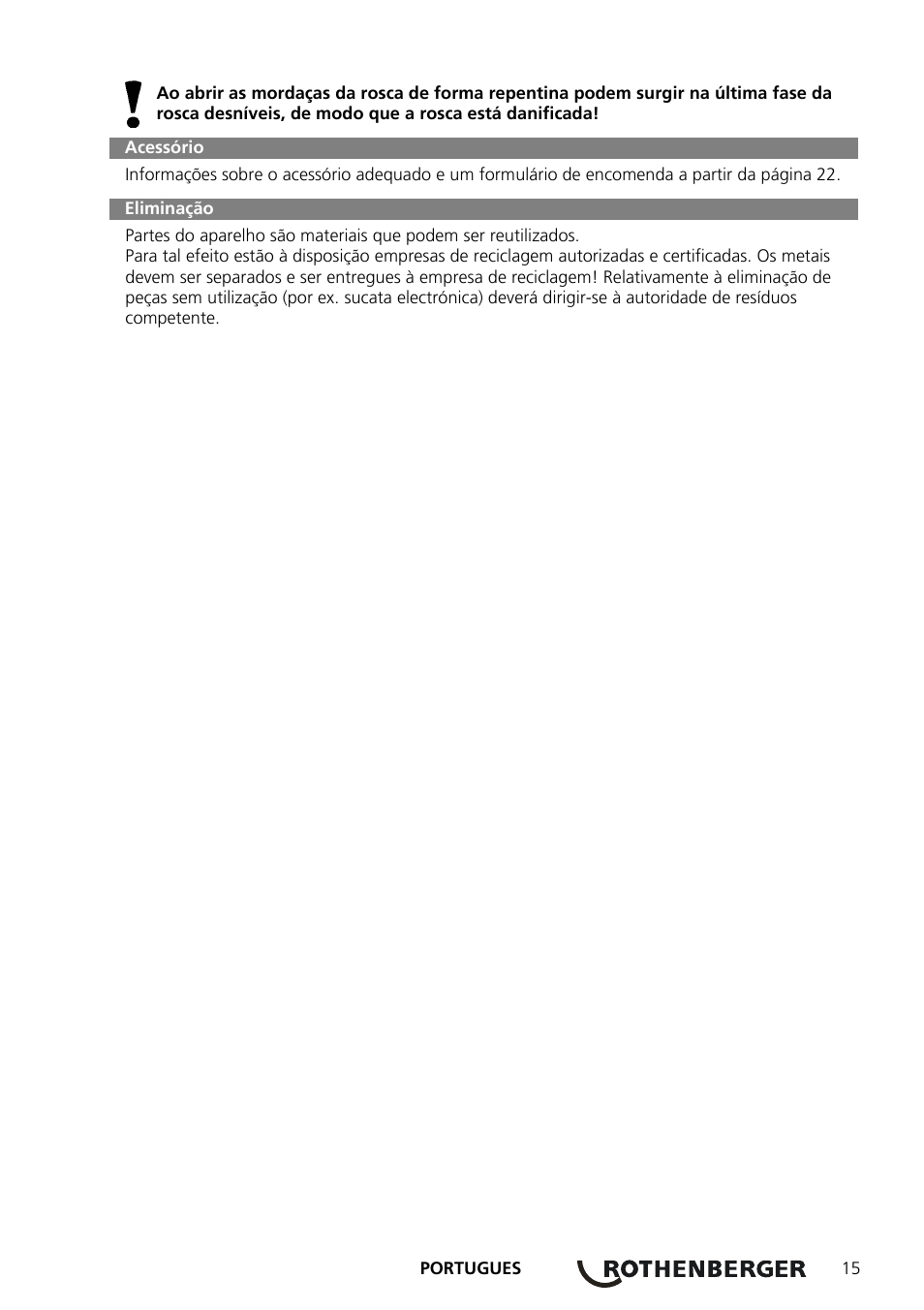 Ao abrir as mordaças da rosca de forma repentina podem surgir na última fase da rosca desníveis, de modo que a rosca está danificada!

Acessório

Informações sobre o acessório adequado e um formulário de encomenda a partir da página 22.

Eliminação

Partes do aparelho são materiais que podem ser reutilizados.
Para tal efeito estão à disposição empresas de reciclagem autorizadas e certificadas. Os metais devem ser separados e ser entregues à empresa de reciclagem! Relativamente à eliminação de peças sem utilização (por ex. sucata electrónica) deverá dirigir-se à autoridade de resíduos competente.

PORTUGUES ROTHENBERGER 15